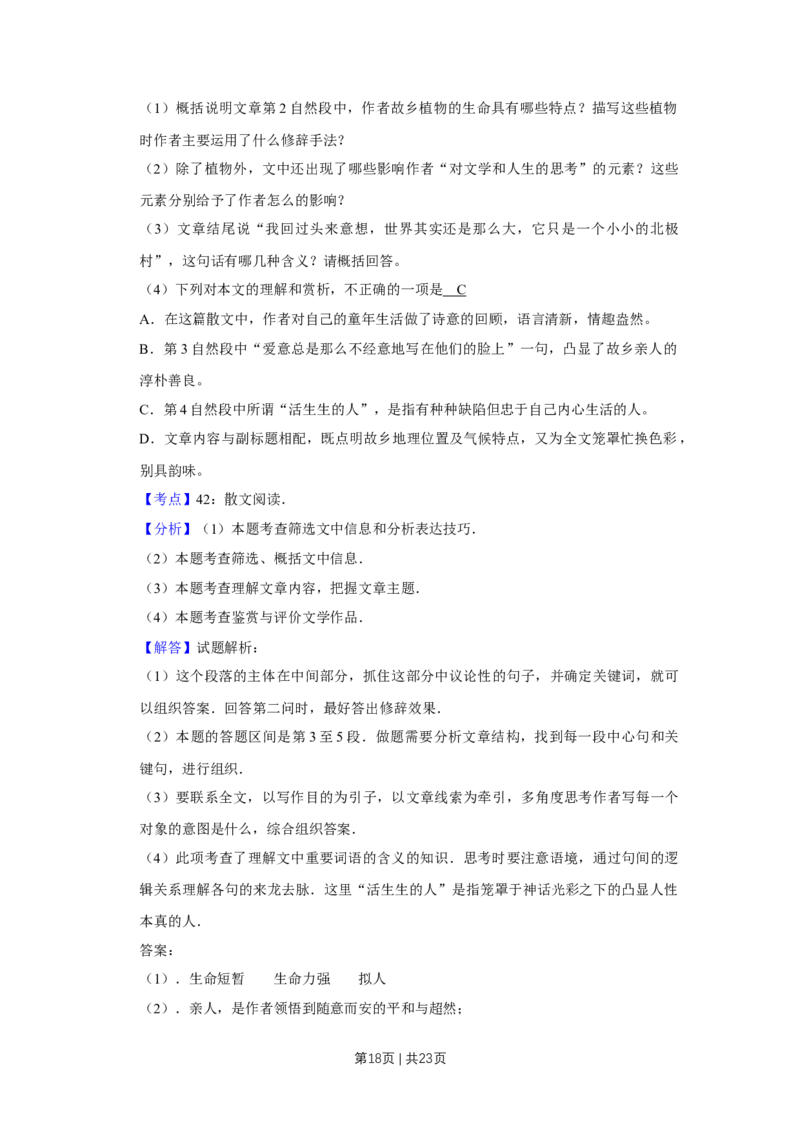 （1）概括说明文章第2自然段中，作者故乡植物的生命具有哪些特点？描写这些植物时作者主要运用了什么修辞手法？

（2）除了植物外，文中还出现了哪些影响作者“对文学和人生的思考”的元素？这些元素分别给予了作者怎么的影响？

（3）文章结尾说“我回过头来意想，世界其实还是那么大，它只是一个小小的北极村”，这句话有哪几种含义？请概括回答。

（4）下列对本文的理解和赏析，不正确的一项是 C

A．在这篇散文中，作者对自己的童年生活做了诗意的回顾，语言清新，情趣盎然。

B．第3自然段中“爱意总是那么不经意地写在他们的脸上”一句，凸显了故乡亲人的淳朴善良。

C．第4自然段中所谓“活生生的人”，是指有种种缺陷但忠于自己内心生活的人。

D．文章内容与副标题相配，既点明故乡地理位置及气候特点，又为全文笼罩忙换色彩，别具韵味。

【考点】42：散文阅读．

【分析】（1）本题考查筛选文中信息和分析表达技巧．

（2）本题考查筛选、概括文中信息．

（3）本题考查理解文章内容，把握文章主题．

（4）本题考查鉴赏与评价文学作品．

【解答】试题解析：

（1）这个段落的主体在中间部分，抓住这部分中议论性的句子，并确定关键词，就可以组织答案．回答第二问时，最好答出修辞效果．

（2）本题的答题区间是第3至5段．做题需要分析文章结构，找到每一段中心句和关键句，进行组织．

（3）要联系全文，以写作目的为引子，以文章线索为牵引，多角度思考作者写每一个对象的意图是什么，综合组织答案．

（4）此项考查了理解文中重要词语的含义的知识．思考时要注意语境，通过句间的逻辑关系理解各句的来龙去脉．这里“活生生的人”是指笼罩于神话光彩之下的凸显人性本真的人．

答案：

（1）．生命短暂　　生命力强　　拟人

（2）．亲人，是作者领悟到随意而安的平和与超然；

第18页 | 共23页